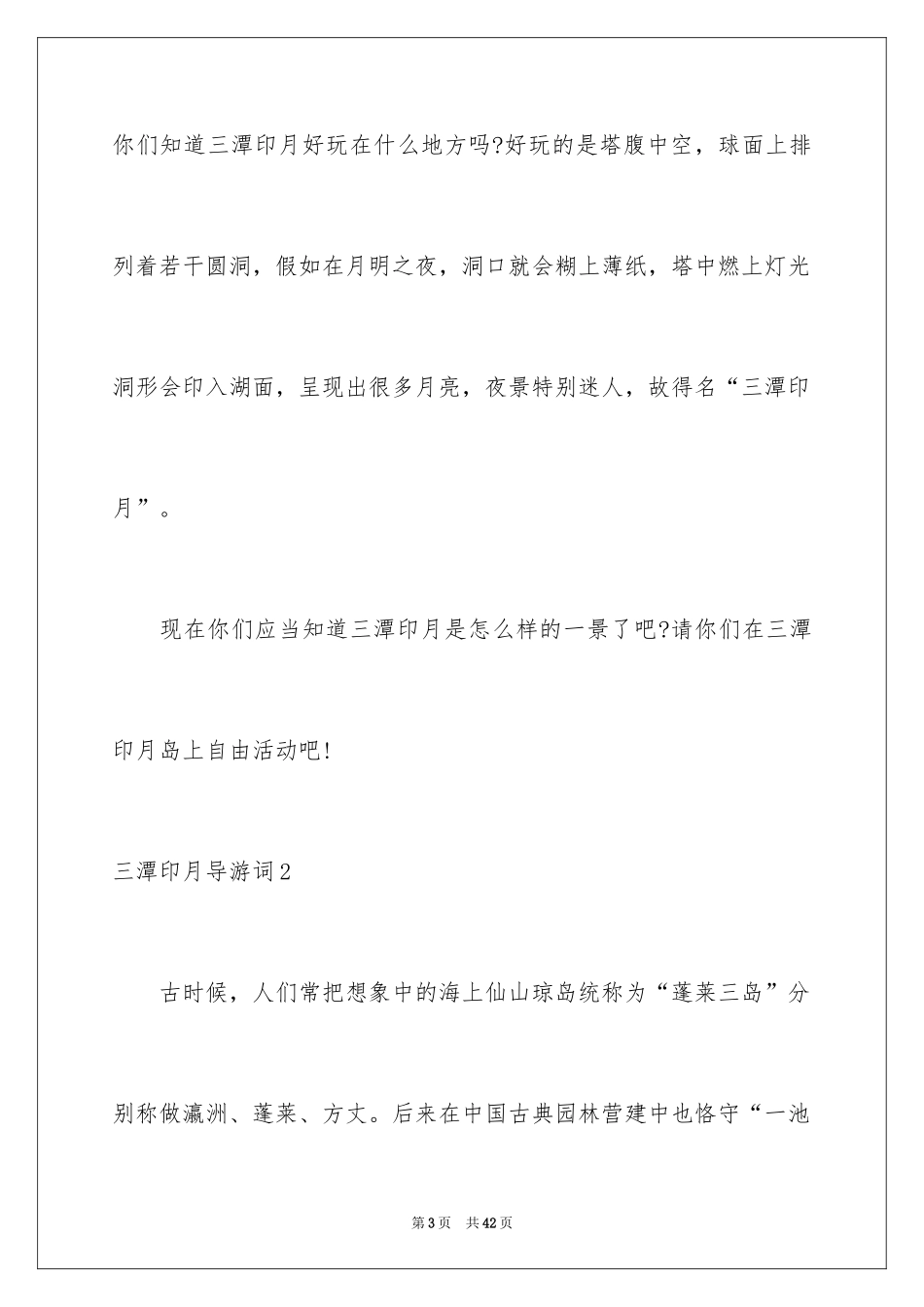 你们知道三潭印月好玩在什么地方吗?好玩的是塔腹中空，球面上排列着若干圆洞，假如在月明之夜，洞口就会糊上薄纸，塔中燃上灯光洞形会印入湖面，呈现出很多月亮，夜景特别迷人，故得名“三潭印月”。

现在你们应当知道三潭印月是怎么样的一景了吧?请你们在三潭印月岛上自由活动吧!

三潭印月导游词2

古时候，人们常把想象中的海上仙山琼岛统称为“蓬莱三岛”分别称做瀛洲、蓬莱、方丈。后来在中国古典园林营建中也恪守“一池

第3页　共42页